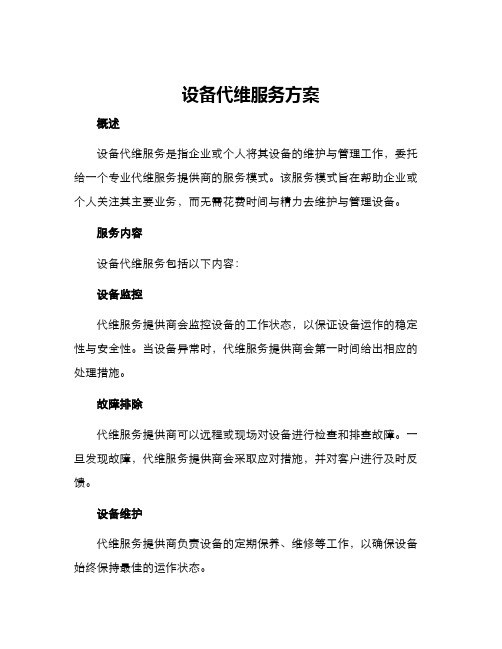 设备代维服务方案

概述

设备代维服务是指企业或个人将其设备的维护与管理工作，委托给一个专业代维服务提供商的服务模式。该服务模式旨在帮助企业或个人关注其主要业务，而无需花费时间与精力去维护与管理设备。

服务内容

设备代维服务包括以下内容：

设备监控

代维服务提供商会监控设备的工作状态，以保证设备运作的稳定性与安全性。当设备异常时，代维服务提供商会第一时间给出相应的处理措施。

故障排除

代维服务提供商可以远程或现场对设备进行检查和排查故障。一旦发现故障，代维服务提供商会采取应对措施，并对客户进行及时反馈。

设备维护

代维服务提供商负责设备的定期保养、维修等工作，以确保设备始终保持最佳的运作状态。